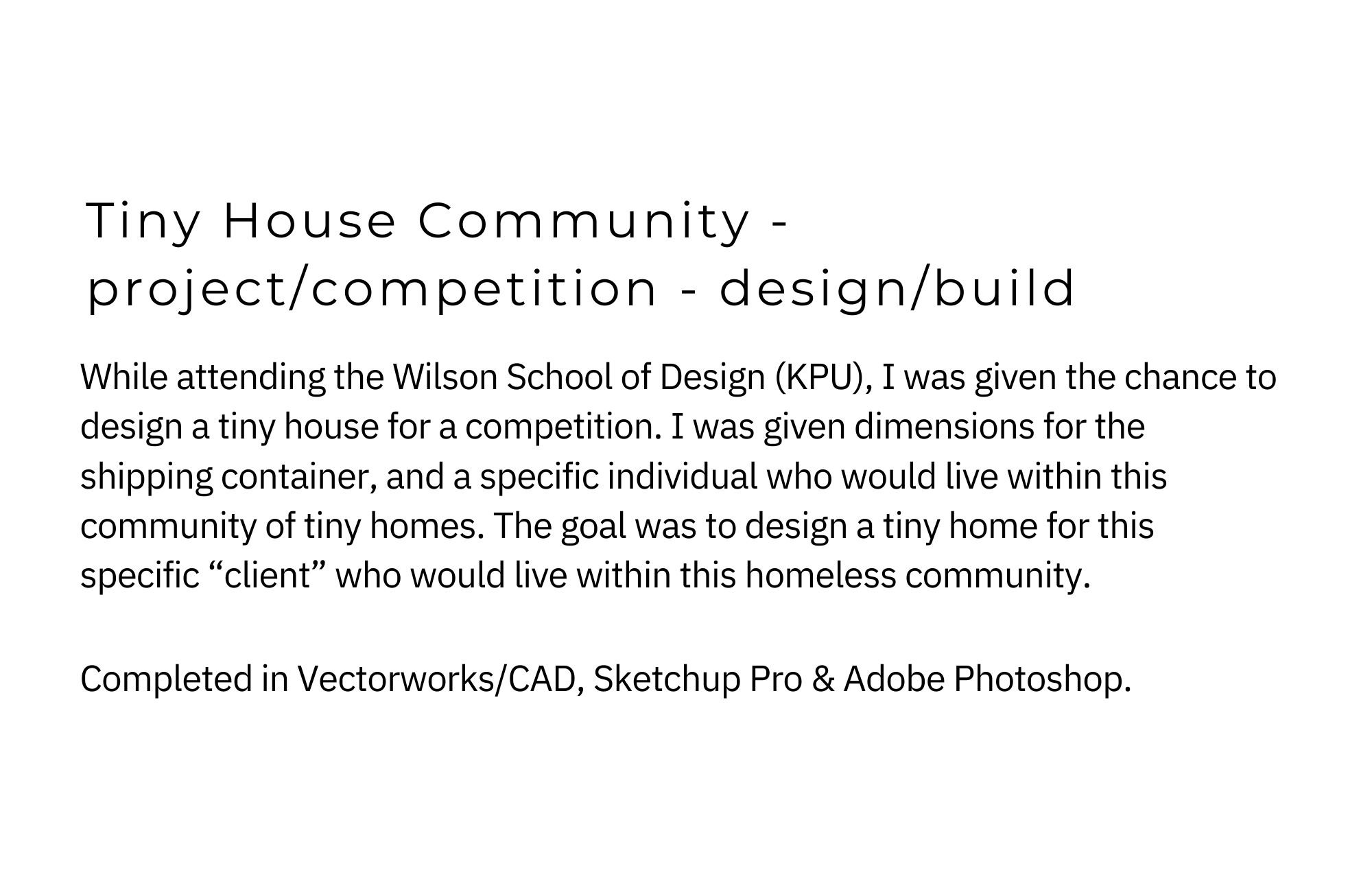 Tiny House Community - project/competition - design/build

While attending the Wilson School of Design (KPU), I was given the chance to design a tiny house for a competition. I was given dimensions for the shipping container, and a specific individual who would live within this community of tiny homes. The goal was to design a tiny home for this specific “client” who would live within this homeless community.

Completed in Vectorworks/CAD, Sketchup Pro & Adobe Photoshop.